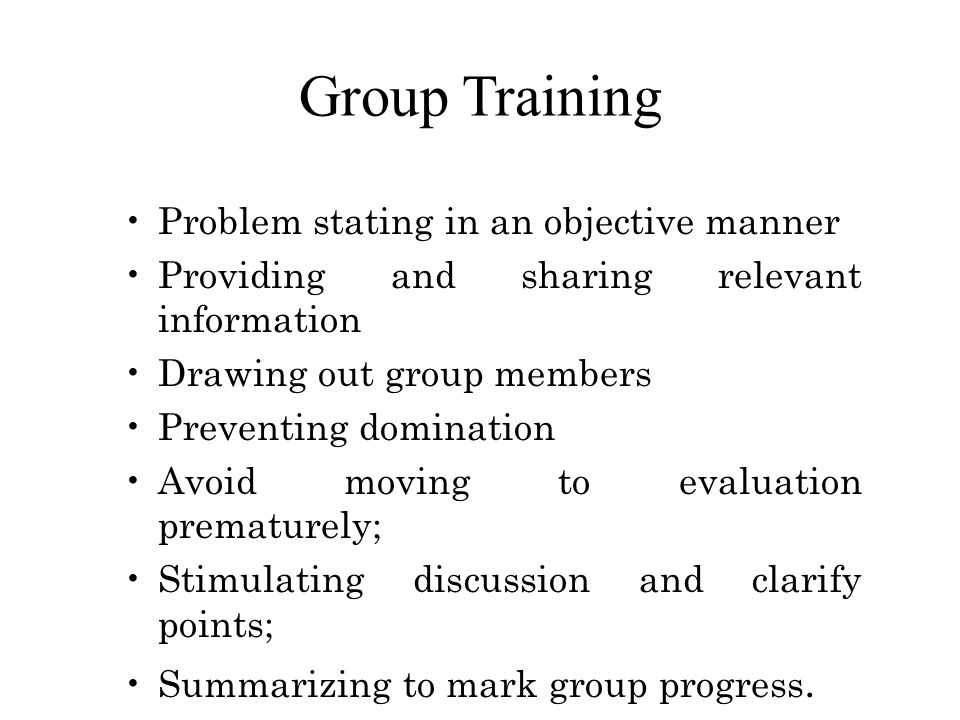 Group Training

• Problem stating in an objective manner
• Providing and sharing relevant information
• Drawing out group members
• Preventing domination
• Avoid moving to evaluation prematurely;
• Stimulating discussion and clarify points;
• Summarizing to mark group progress.